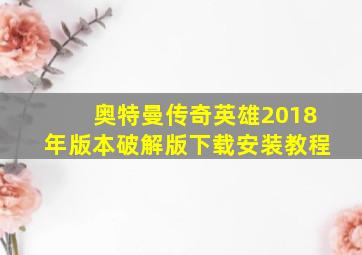 奥特曼传奇英雄2018年版本破解版下载安装教程